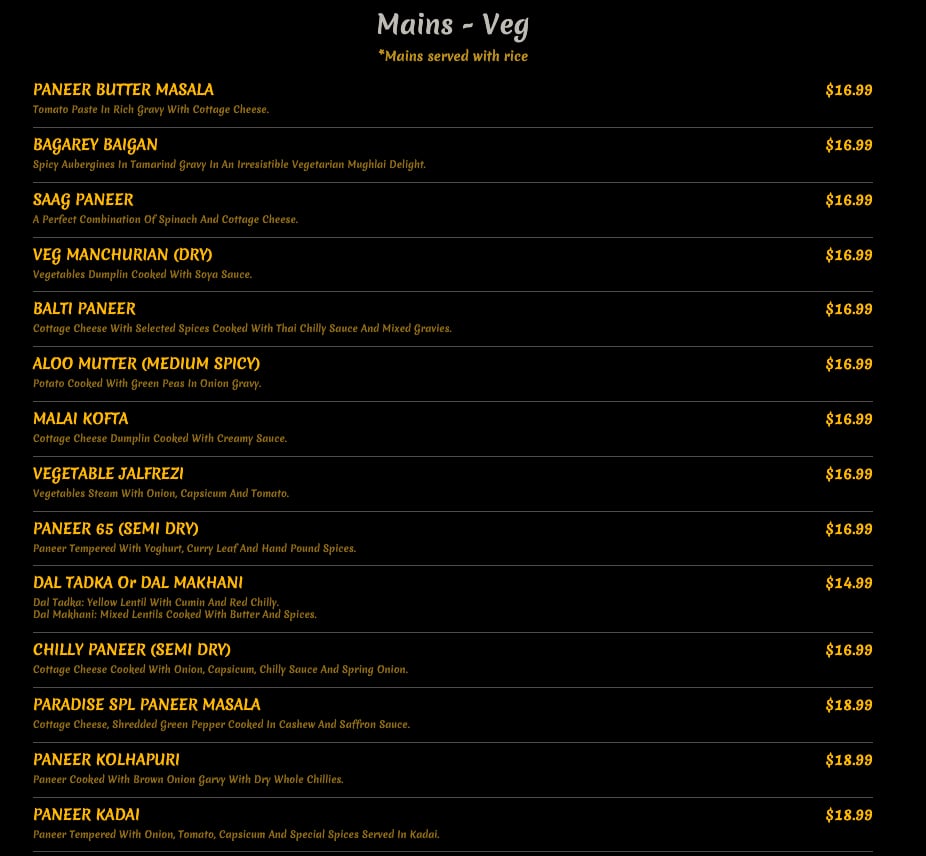 Mains - Veg

*Mains served with rice

PANEER BUTTER MASALA $16.99
Tomato Paste In Rich Gravy With Cottage Cheese.

BAGAREY BAIGAN $16.99
Spicy Aubergines In Tamarind Gravy In An Irresistible Vegetarian Mughlai Delight.

SAAG PANEER $16.99
A Perfect Combination Of Spinach And Cottage Cheese.

VEG MANCHURIAN (DRY) $16.99
Vegetables Dumplin Cooked With Soya Sauce.

BALTI PANEER $16.99
Cottage Cheese With Selected Spices Cooked With Thai Chilly Sauce And Mixed Gravies.

ALOO MUTTER (MEDIUM SPICY) $16.99
Potato Cooked With Green Peas In Onion Gravy.

MALAI KOFTA $16.99
Cottage Cheese Dumplin Cooked With Creamy Sauce.

VEGETABLE JALFREZI $16.99
Vegetables Steam With Onion, Capsicum And Tomato.

PANEER 65 (SEMI DRY) $16.99
Paneer Tempered With Yoghurt, Curry Leaf And Hand Pound Spices.

DAL TADKA Or DAL MAKHANI $14.99
Dal Tadka: Yellow Lentil With Cumin And Red Chilly.
Dal Makhani: Mixed Lentils Cooked With Butter And Spices.

CHILLY PANEER (SEMI DRY) $16.99
Cottage Cheese Cooked With Onion, Capsicum, Chilly Sauce And Spring Onion.

PARADISE SPL PANEER MASALA $18.99
Cottage Cheese, Shredded Green Pepper Cooked In Cashew And Saffron Sauce.

PANEER KOLHAPURI $18.99
Paneer Cooked With Brown Onion Garvy With Dry Whole Chillies.

PANEER KADAI $18.99
Paneer Tempered With Onion, Tomato, Capsicum And Special Spices Served In Kadai.